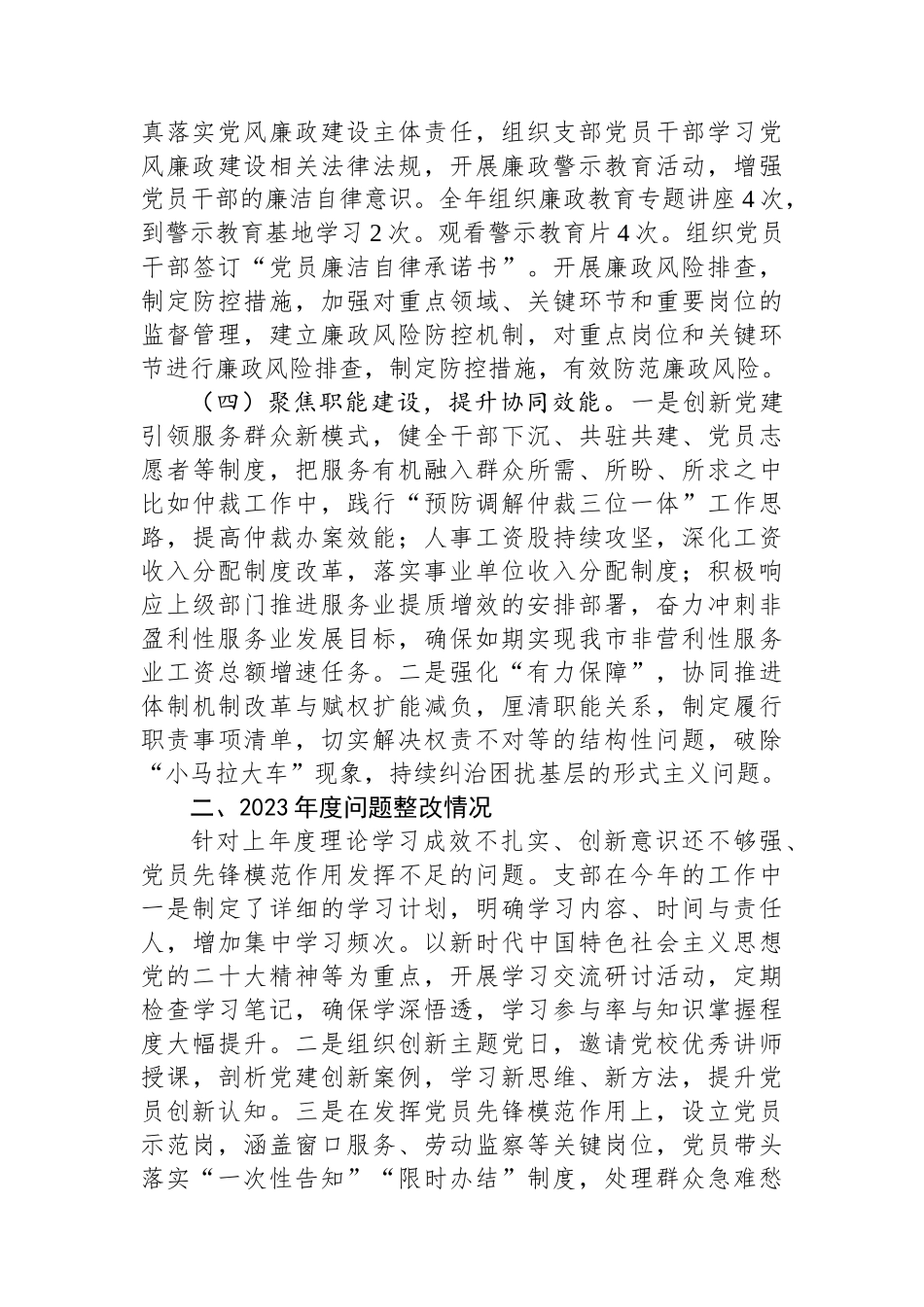 真落实党风廉政建设主体责任，组织支部党员干部学习党风廉政建设相关法律法规，开展廉政警示教育活动，增强党员干部的廉洁自律意识。全年组织廉政教育专题讲座4次，到警示教育基地学习2次。观看警示教育片4次。组织党员干部签订“党员廉洁自律承诺书”。开展廉政风险排查，制定防控措施，加强对重点领域、关键环节和重要岗位的监督管理，建立廉政风险防控机制，对重点岗位和关键环节进行廉政风险排查，制定防控措施，有效防范廉政风险。

（四）聚焦职能建设，提升协同效能。一是创新党建引领服务群众新模式，健全干部下沉、共驻共建、党员志愿者等制度，把服务有机融入群众所需、所盼、所求之中比如仲裁工作中，践行“预防调解仲裁三位一体”工作思路，提高仲裁办案效能；人事工资股持续攻坚，深化工资收入分配制度改革，落实事业单位收入分配制度；积极响应上级部门推进服务业提质增效的安排部署，奋力冲刺非盈利性服务业发展目标，确保如期实现我市非营利性服务业工资总额增速任务。二是强化“有力保障”，协同推进体制机制改革与赋权扩能减负，厘清职能关系，制定履行职责事项清单，切实解决权责不对等的结构性问题，破除“小马拉大车”现象，持续纠治困扰基层的形式主义问题。

二、2023年度问题整改情况

针对上年度理论学习成效不扎实、创新意识还不够强、党员先锋模范作用发挥不足的问题。支部在今年的工作中一是制定了详细的学习计划，明确学习内容、时间与责任人，增加集中学习频次。以新时代中国特色社会主义思想党的二十大精神等为重点，开展学习交流研讨活动，定期检查学习笔记，确保学深悟透，学习参与率与知识掌握程度大幅提升。二是组织创新主题党日，邀请党校优秀讲师授课，剖析党建创新案例，学习新思维、新方法，提升党员创新认知。三是在发挥党员先锋模范作用上，设立党员示范岗，涵盖窗口服务、劳动监察等关键岗位，党员带头落实“一次性告知”“限时办结”制度，处理群众急难愁